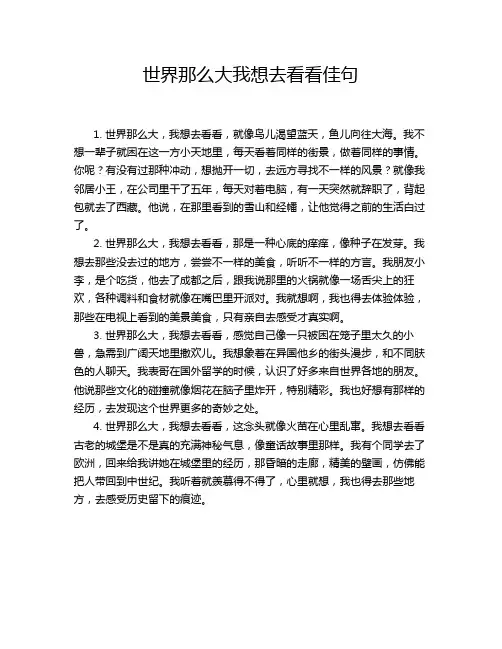 世界那么大我想去看看佳句

1. 世界那么大，我想去看看，就像鸟儿渴望蓝天，鱼儿向往大海。我不想一辈子就困在这一方小天地里，每天看着同样的街景，做着同样的事情。你呢？有没有过那种冲动，想抛开一切，去远方寻找不一样的风景？就像我邻居小王，在公司里干了五年，每天对着电脑，有一天突然就辞职了，背起包就去了西藏。他说，在那里看到的雪山和经幡，让他觉得之前的生活白过了。

2. 世界那么大，我想去看看，那是一种心底的痒痒，像种子在发芽。我想去那些没去过的地方，尝尝不一样的美食，听听不一样的方言。我朋友小李，是个吃货，他去了成都之后，跟我说那里的火锅就像一场舌尖上的狂欢，各种调料和食材就像在嘴巴里开派对。我就想啊，我也得去体验体验，那些在电视上看到的美景美食，只有亲自去感受才真实啊。

3. 世界那么大，我想去看看，感觉自己像一只被困在笼子里太久的小兽，急需到广阔天地里撒欢儿。我想象着在异国他乡的街头漫步，和不同肤色的人聊天。我表哥在国外留学的时候，认识了好多来自世界各地的朋友。他说那些文化的碰撞就像烟花在脑子里炸开，特别精彩。我也好想有那样的经历，去发现这个世界更多的奇妙之处。

4. 世界那么大，我想去看看，这念头就像火苗在心里乱窜。我想去看看古老的城堡是不是真的充满神秘气息，像童话故事里那样。我有个同学去了欧洲，回来给我讲她在城堡里的经历，那昏暗的走廊，精美的壁画，仿佛能把人带回到中世纪。我听着就羡慕得不得了，心里就想，我也得去那些地方，去感受历史留下的痕迹。